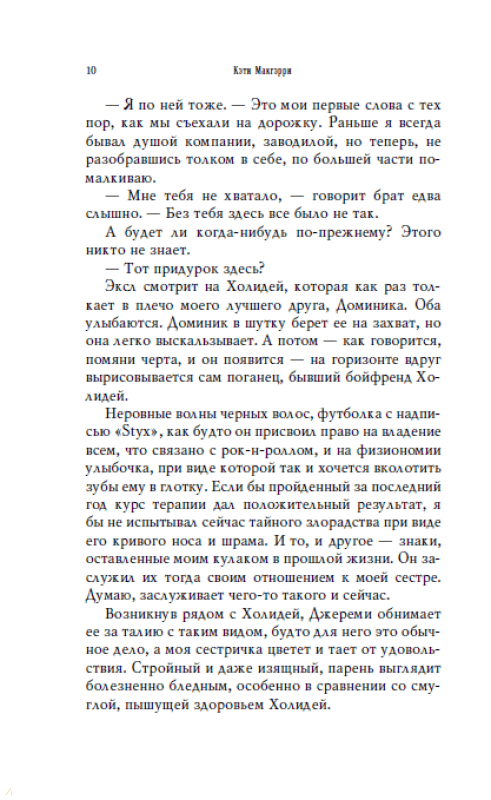 10 Кэти Макгэрри

— Я по ней тоже. — Это мои первые слова с тех пор, как мы съехали на дорожку. Раньше я всегда бывал душой компании, заводилой, но теперь, не разобравшись толком в себе, по большей части помалкиваю.

— Мне тебя не хватало, — говорит брат едва слышно. — Без тебя здесь все было не так.

А будет ли когда-нибудь по-прежнему? Этого никто не знает.

— Тот придурок здесь?

Эксл смотрит на Холидей, которая как раз толкает в плечо моего лучшего друга, Доминика. Оба улыбаются. Доминик в шутку берет ее на захват, но она легко выскальзывает. А потом — как говорится, помяни черта, и он появится — на горизонте вдруг вырисовывается сам поганец, бывший бойфренд Холидей.

Неровные волны черных волос, футболка с надписью «Styx», как будто он присвоил право на владение всем, что связано с рок-н-роллом, и на физиономии улыбочка, при виде которой так и хочется вколотить зубы ему в глотку. Если бы пройденный за последний год курс терапии дал положительный результат, я бы не испытывал сейчас тайного злорадства при виде его кривого носа и шрама. И то, и другое — знаки, оставленные моим кулаком в прошлой жизни. Он заслужил их тогда своим отношением к моей сестре. Думаю, заслуживает чего-то такого и сейчас.

Возникнув рядом с Холидей, Джереми обнимает ее за талию с таким видом, будто для него это обычное дело, а моя сестричка цветет и тает от удовольствия. Стройный и даже изящный, парень выглядит болезненно бледным, особенно в сравнении со смуглой, пышущей здоровьем Холидей.